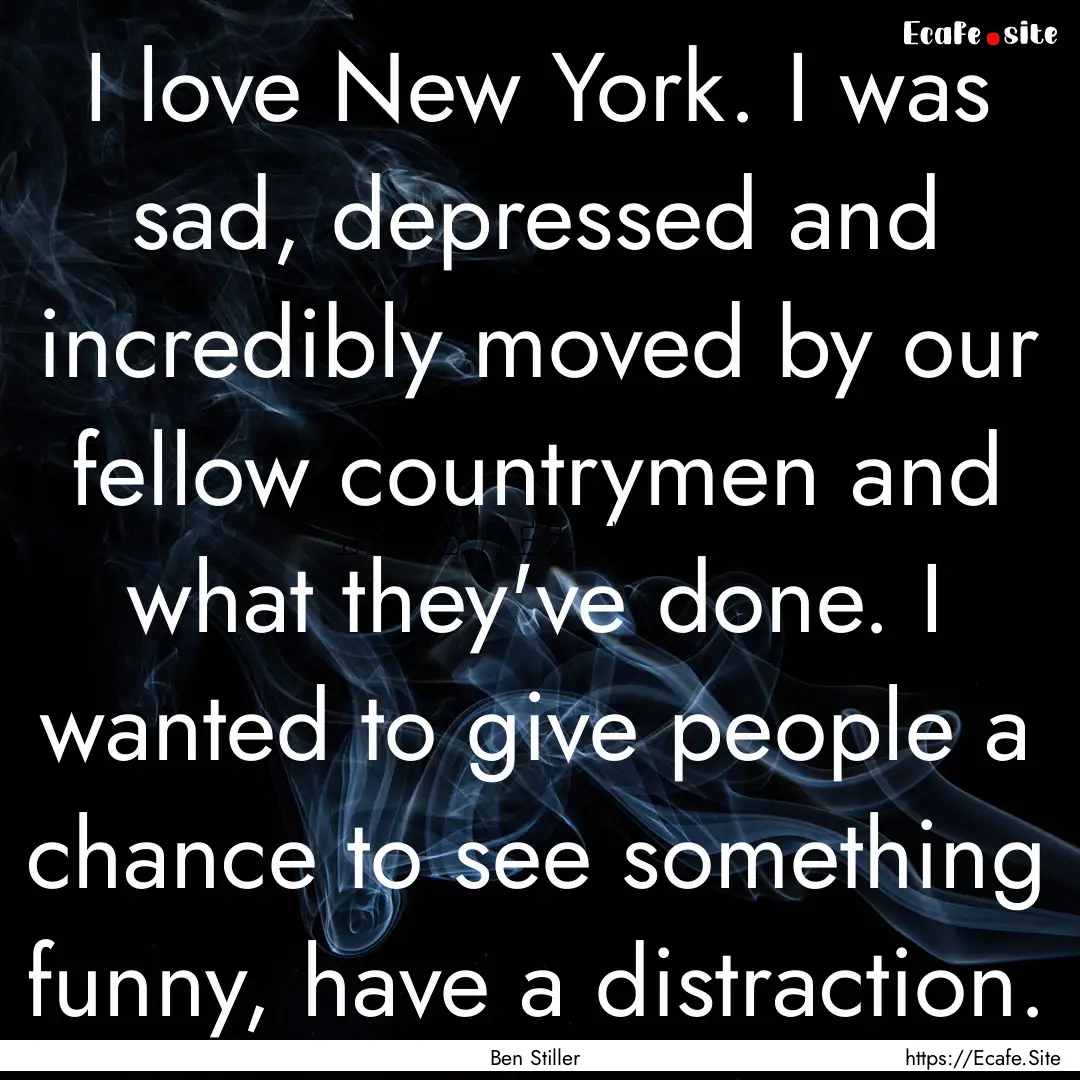 Ecafe.site

I love New York. I was sad, depressed and incredibly moved by our fellow countrymen and what they've done. I wanted to give people a chance to see something funny, have a distraction.

Ben Stiller

https://Ecafe.Site